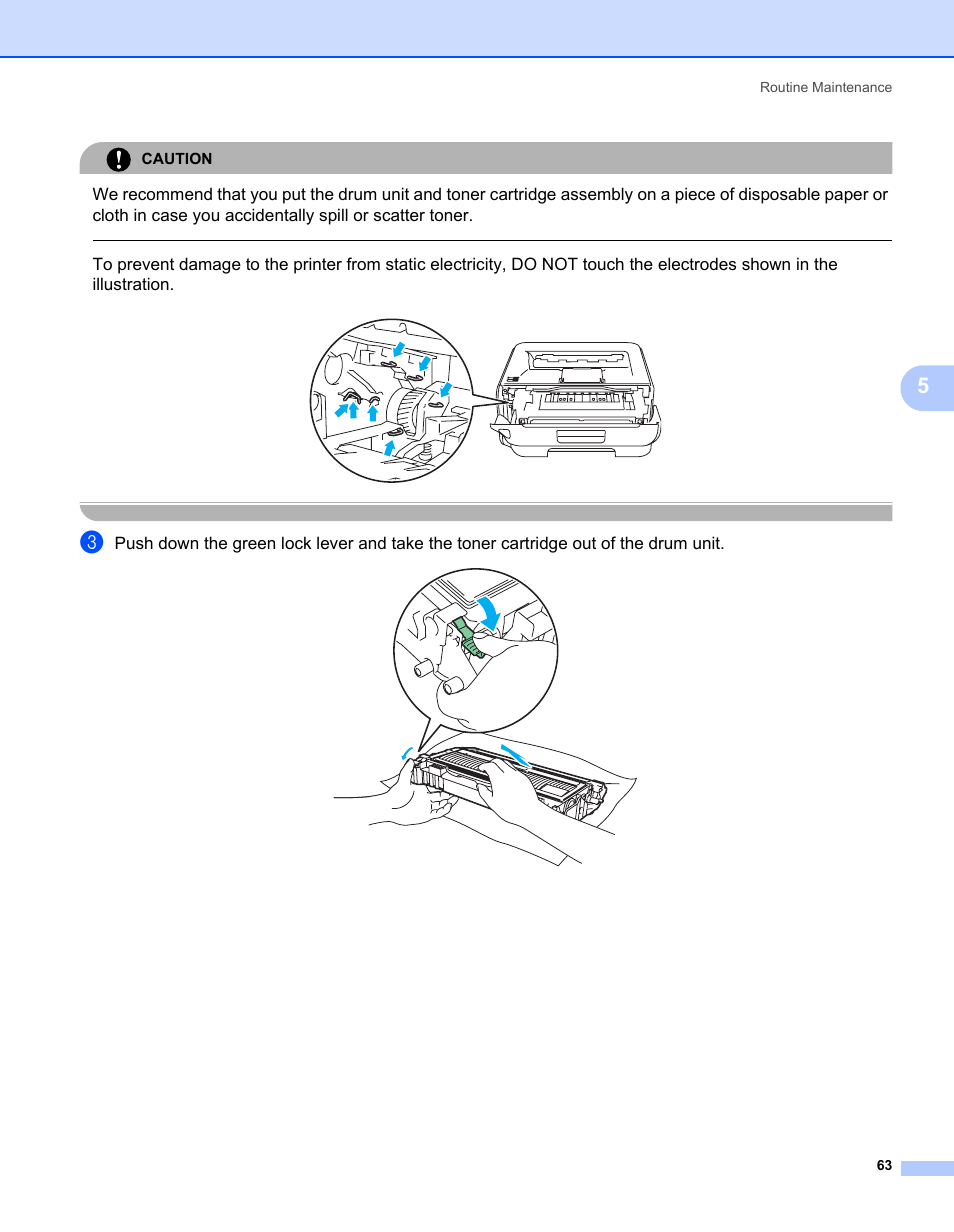 Routine Maintenance

CAUTION

We recommend that you put the drum unit and toner cartridge assembly on a piece of disposable paper or cloth in case you accidentally spill or scatter toner.

To prevent damage to the printer from static electricity, DO NOT touch the electrodes shown in the illustration.

5

3 Push down the green lock lever and take the toner cartridge out of the drum unit.

63